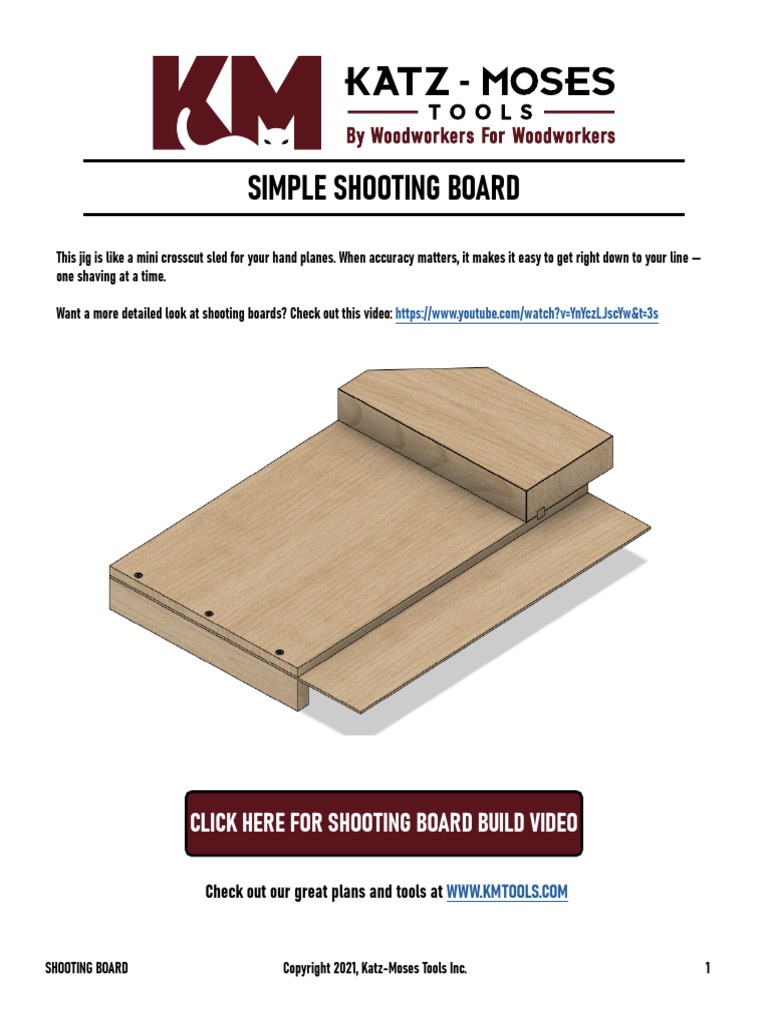 KM

KATZ - MOSES
TOOLS
By Woodworkers For Woodworkers

SIMPLE SHOOTING BOARD

This jig is like a mini crosscut sled for your hand planes. When accuracy matters, it makes it easy to get right down to your line — one shaving at a time.

Want a more detailed look at shooting boards? Check out this video: https://www.youtube.com/watch?v=YnYczLJscYw&t=3s

CLICK HERE FOR SHOOTING BOARD BUILD VIDEO

Check out our great plans and tools at WWW.KMTOOLS.COM

SHOOTING BOARD    Copyright 2021, Katz-Moses Tools Inc.    1